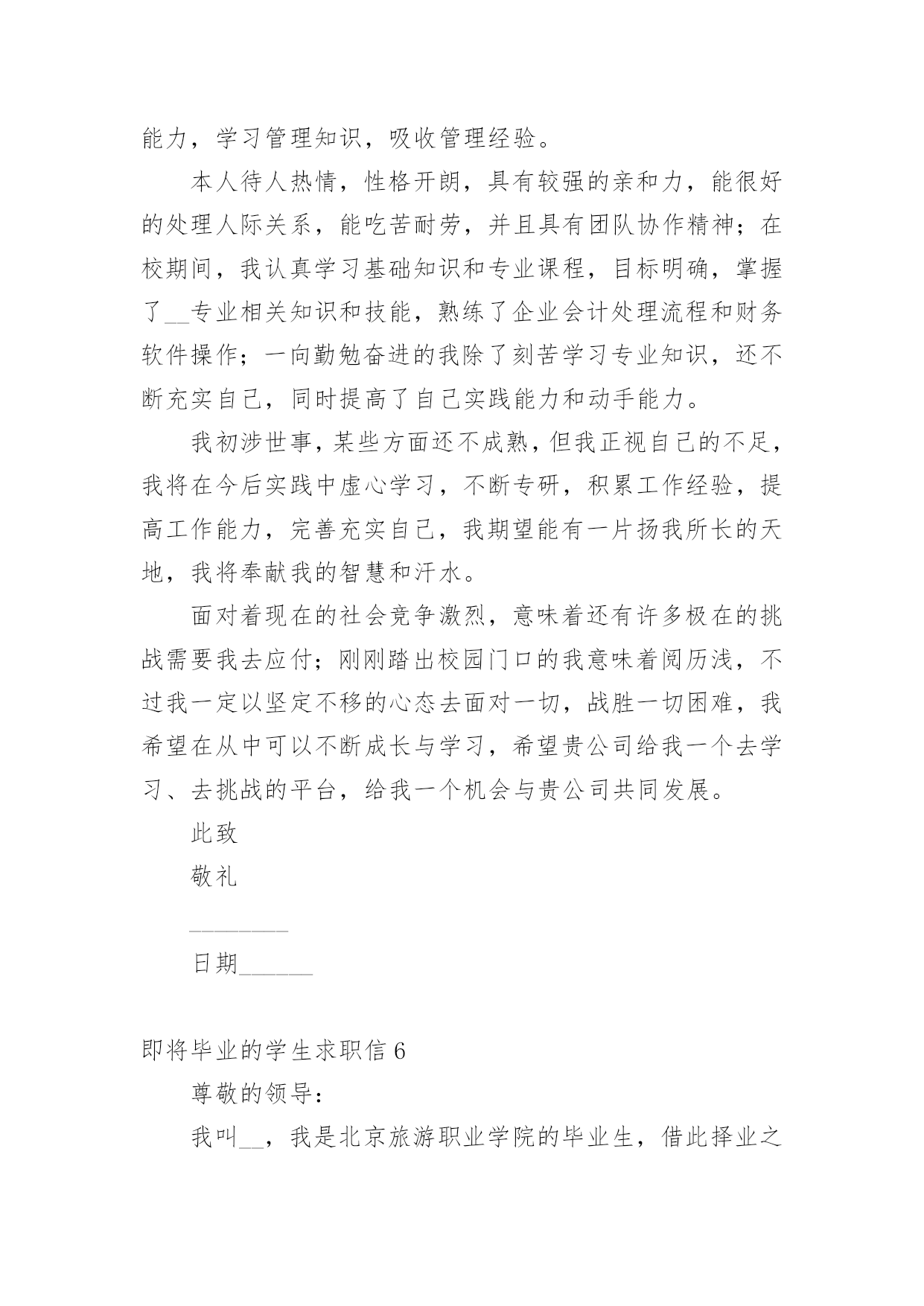 能力，学习管理知识，吸收管理经验。

本人待人热情，性格开朗，具有较强的亲和力，能很好的处理人际关系，能吃苦耐劳，并且具有团队协作精神；在校期间，我认真学习基础知识和专业课程，目标明确，掌握了__专业相关知识和技能，熟练了企业会计处理流程和财务软件操作；一向勤勉奋进的我除了刻苦学习专业知识，还不断充实自己，同时提高了自己实践能力和动手能力。

我初涉世事，某些方面还不成熟，但我正视自己的不足，我将在今后实践中虚心学习，不断专研，积累工作经验，提高工作能力，完善充实自己，我期望能有一片扬我所长的天地，我将奉献我的智慧和汗水。

面对着现在的社会竞争激烈，意味着还有许多极在的挑战需要我去应付；刚刚踏出校园门口的我意味着阅历浅，不过我一定以坚定不移的心态去面对一切，战胜一切困难，我希望在从中可以不断成长与学习，希望贵公司给我一个去学习、去挑战的平台，给我一个机会与贵公司共同发展。

此致

敬礼

________

日期______

即将毕业的学生求职信 6

尊敬的领导：

我叫__，我是北京旅游职业学院的毕业生，借此择业之